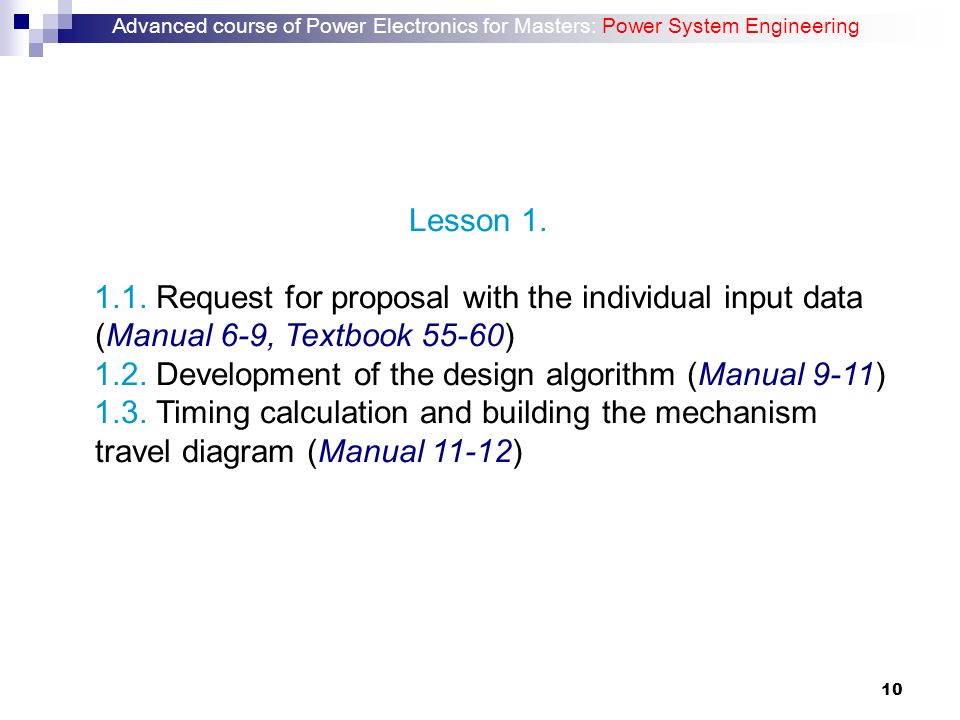 Advanced course of Power Electronics for Masters: Power System Engineering

Lesson 1.

1.1. Request for proposal with the individual input data (Manual 6-9, Textbook 55-60)
1.2. Development of the design algorithm (Manual 9-11)
1.3. Timing calculation and building the mechanism travel diagram (Manual 11-12)

10